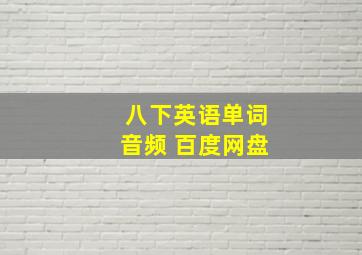 八下英语单词
音频 百度网盘